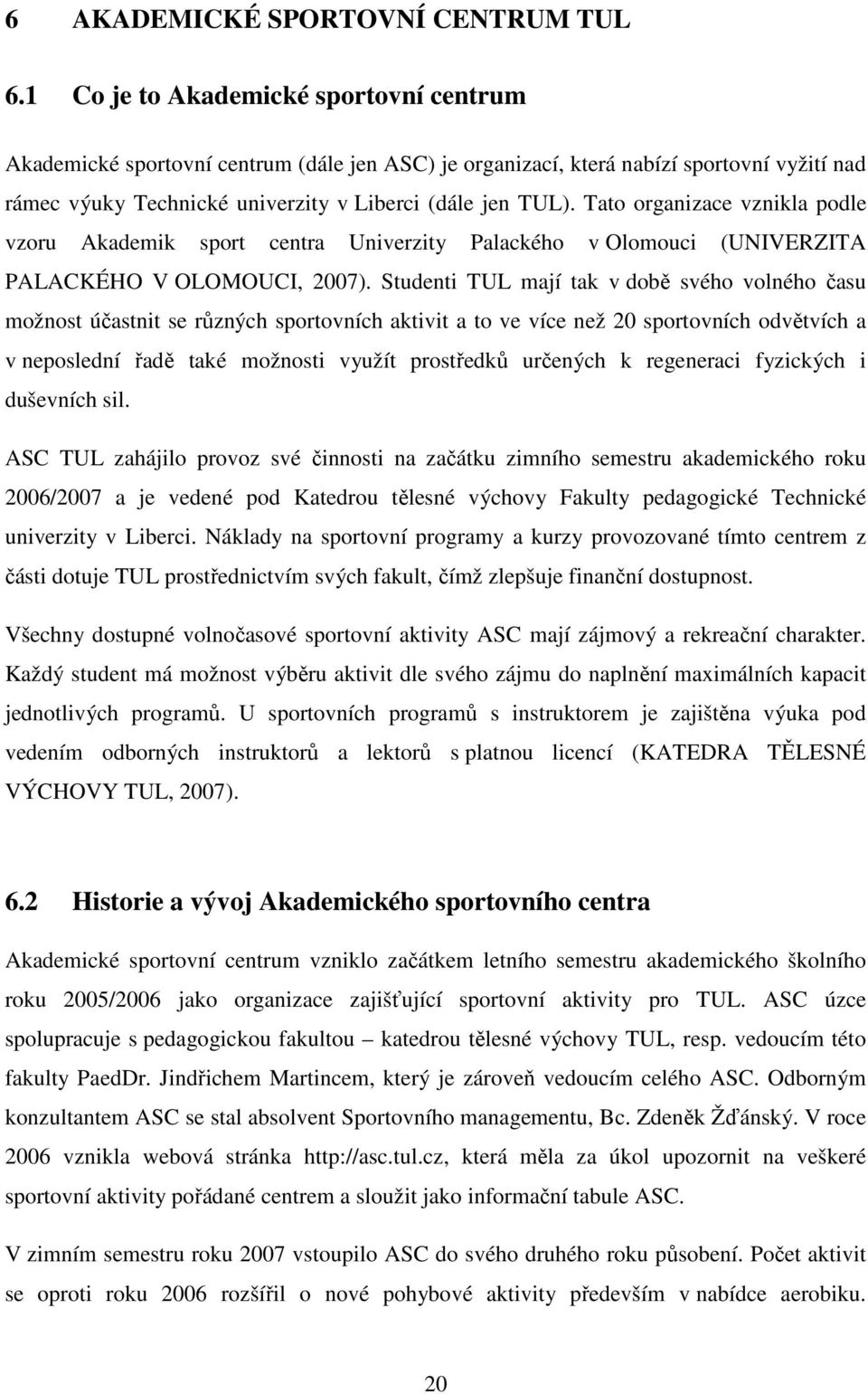 6 AKADEMICKÉ SPORTOVNÍ CENTRUM TUL

6.1 Co je to Akademické sportovní centrum

Akademické sportovní centrum (dále jen ASC) je organizací, která nabízí sportovní vyžití nad rámec výuky Technické univerzity v Liberci (dále jen TUL). Tato organizace vznikla podle vzoru Akademik sport centra Univerzity Palackého v Olomouci (UNIVERZITA PALACKÉHO V OLOMOUCI, 2007). Studenti TUL mají tak v době svého volného času možnost účastnit se různých sportovních aktivit a to ve více než 20 sportovních odvětvích a v neposlední řadě také možnosti využít prostředků určených k regeneraci fyzických i duševních sil.

ASC TUL zahájilo provoz své činnosti na začátku zimního semestru akademického roku 2006/2007 a je vedené pod Katedrou tělesné výchovy Fakulty pedagogické Technické univerzity v Liberci. Náklady na sportovní programy a kurzy provozované tímto centrem z části dotuje TUL prostřednictvím svých fakult, čímž zlepšuje finanční dostupnost.

Všechny dostupné volnočasové sportovní aktivity ASC mají zájmový a rekreační charakter. Každý student má možnost výběru aktivit dle svého zájmu do naplnění maximálních kapacit jednotlivých programů. U sportovních programů s instruktorem je zajištěna výuka pod vedením odborných instruktorů a lektorů s platnou licencí (KATEDRA TĚLESNÉ VÝCHOVY TUL, 2007).

6.2 Historie a vývoj Akademického sportovního centra

Akademické sportovní centrum vzniklo začátkem letního semestru akademického školního roku 2005/2006 jako organizace zajišťující sportovní aktivity pro TUL. ASC úzce spolupracuje s pedagogickou fakultou – katedrou tělesné výchovy TUL, resp. vedoucím této fakulty PaedDr. Jindřichem Martincem, který je zároveň vedoucím celého ASC. Odborným konzultantem ASC se stal absolvent Sportovního managementu, Bc. Zdeněk Žďánský. V roce 2006 vznikla webová stránka http://asc.tul.cz, která měla za úkol upozornit na veškeré sportovní aktivity pořádané centrem a sloužit jako informační tabule ASC.

V zimním semestru roku 2007 vstoupilo ASC do svého druhého roku působení. Počet aktivit se oproti roku 2006 rozšířil o nové pohybové aktivity především v nabídce aerobiku.

20